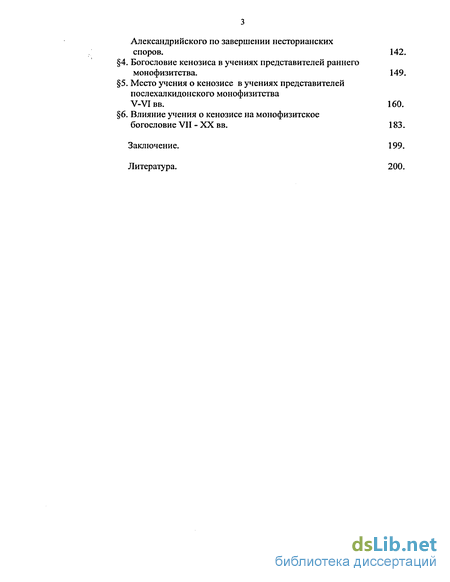 3

Александрийского по завершении несторианских споров. 142.

§4. Богословие кенозиса в учениях представителей раннего монофизитства. 149.

§5. Место учения о кенозисе в учениях представителей послехалкидонского монофизитства V-VI вв. 160.

§6. Влияние учения о кенозисе на монофизитское богословие VII - XX вв. 183.

Заключение. 199.

Литература. 200.

dsLib.net
библиотека диссертаций